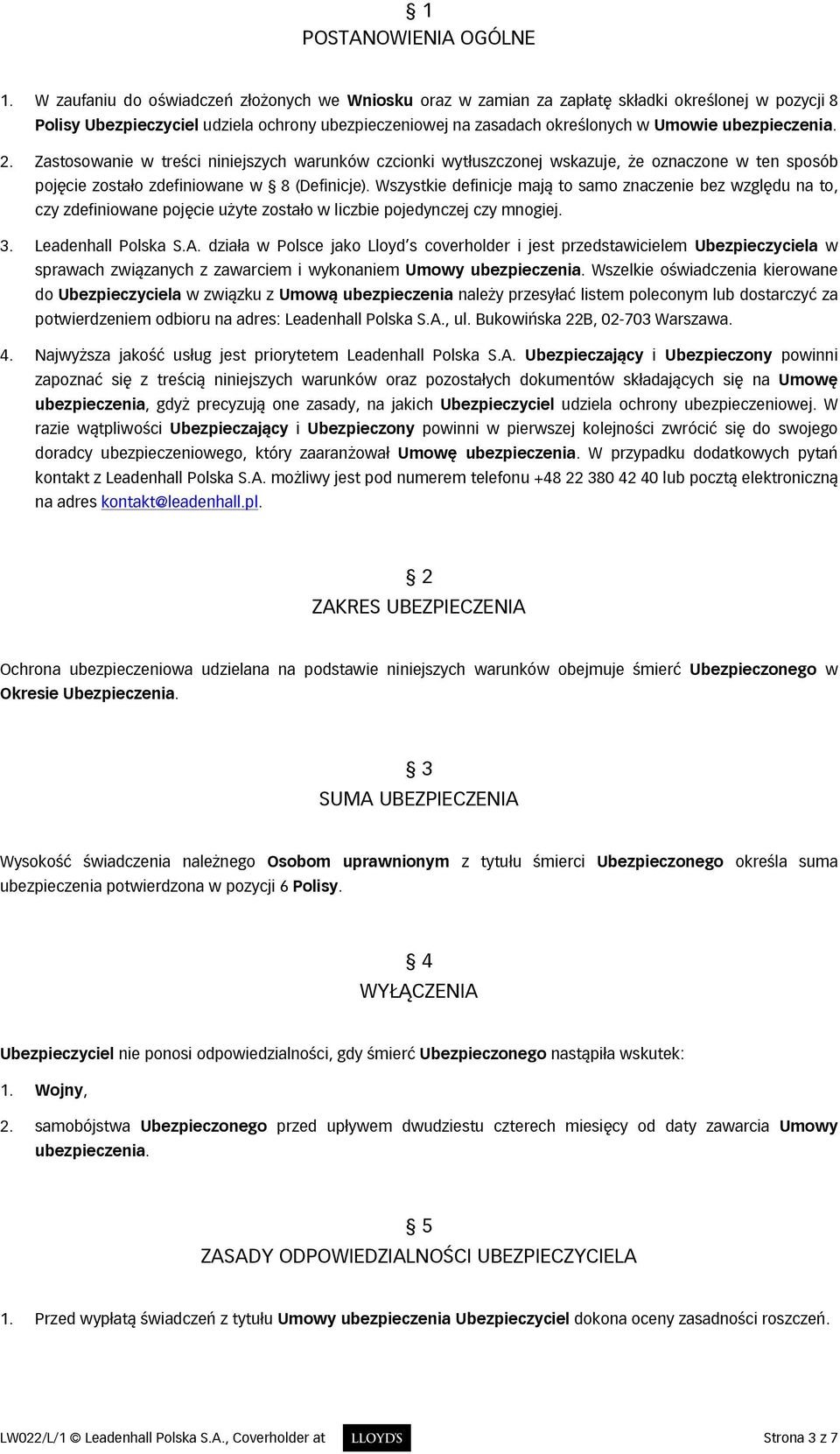 § 1
POSTANOWIENIA OGÓLNE

1. W zaufaniu do oświadczeń złożonych we Wniosku oraz w zamian za zapłatę składki określonej w pozycji 8 Polisy Ubezpieczyciel udziela ochrony ubezpieczeniowej na zasadach określonych w Umowie ubezpieczenia.

2. Zastosowanie w treści niniejszych warunków czcionki wytłuszczonej wskazuje, że oznaczone w ten sposób pojęcie zostało zdefiniowane w § 8 (Definicje). Wszystkie definicje mają to samo znaczenie bez względu na to, czy zdefiniowane pojęcie użyte zostało w liczbie pojedynczej czy mnogiej.

3. Leadenhall Polska S.A. działa w Polsce jako Lloyd's coverholder i jest przedstawicielem Ubezpieczyciela w sprawach związanych z zawarciem i wykonaniem Umowy ubezpieczenia. Wszelkie oświadczenia kierowane do Ubezpieczyciela w związku z Umową ubezpieczenia należy przesyłać listem poleconym lub dostarczyć za potwierdzeniem odbioru na adres: Leadenhall Polska S.A., ul. Bukowińska 22B, 02-703 Warszawa.

4. Najwyższa jakość usług jest priorytetem Leadenhall Polska S.A. Ubezpieczający i Ubezpieczony powinni zapoznać się z treścią niniejszych warunków oraz pozostałych dokumentów składających się na Umowę ubezpieczenia, gdyż precyzują one zasady, na jakich Ubezpieczyciel udziela ochrony ubezpieczeniowej. W razie wątpliwości Ubezpieczający i Ubezpieczony powinni w pierwszej kolejności zwrócić się do swojego doradcy ubezpieczeniowego, który zaaranżował Umowę ubezpieczenia. W przypadku dodatkowych pytań kontakt z Leadenhall Polska S.A. możliwy jest pod numerem telefonu +48 22 380 42 40 lub pocztą elektroniczną na adres kontakt@leadenhall.pl.

§ 2
ZAKRES UBEZPIECZENIA

Ochrona ubezpieczeniowa udzielana na podstawie niniejszych warunków obejmuje śmierć Ubezpieczonego w Okresie Ubezpieczenia.

§ 3
SUMA UBEZPIECZENIA

Wysokość świadczenia należnego Osobom uprawnionym z tytułu śmierci Ubezpieczonego określa suma ubezpieczenia potwierdzona w pozycji 6 Polisy.

§ 4
WYŁĄCZENIA

Ubezpieczyciel nie ponosi odpowiedzialności, gdy śmierć Ubezpieczonego nastąpiła wskutek:

1. Wojny,

2. samobójstwa Ubezpieczonego przed upływem dwudziestu czterech miesięcy od daty zawarcia Umowy ubezpieczenia.

§ 5
ZASADY ODPOWIEDZIALNOŚCI UBEZPIECZYCIELA

1. Przed wypłatą świadczeń z tytułu Umowy ubezpieczenia Ubezpieczyciel dokona oceny zasadności roszczeń.

LW022/L/1 © Leadenhall Polska S.A., Coverholder at LLOYD'S Strona 3 z 7